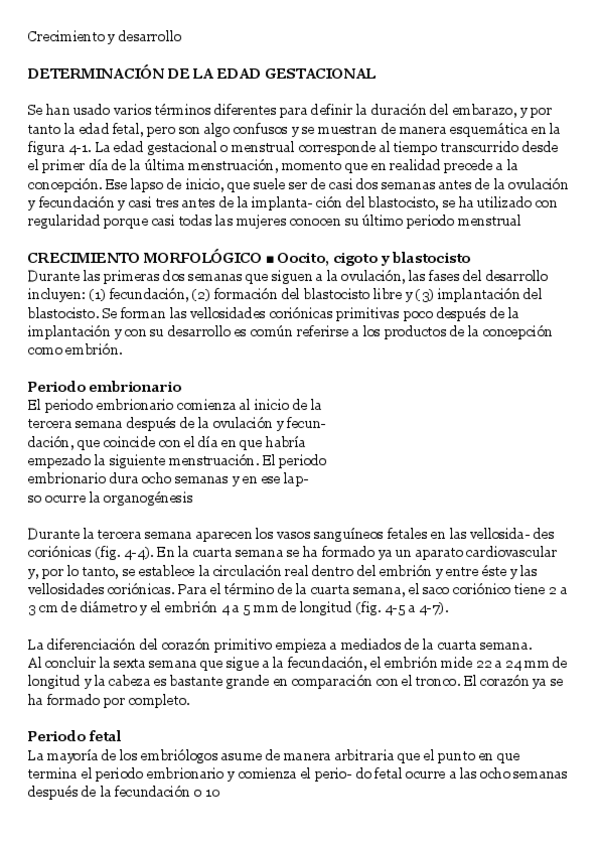 Crecimiento y desarrollo

DETERMINACIÓN DE LA EDAD GESTACIONAL

Se han usado varios términos diferentes para definir la duración del embarazo, y por tanto la edad fetal, pero son algo confusos y se muestran de manera esquemática en la figura 4-1. La edad gestacional o menstrual corresponde al tiempo transcurrido desde el primer día de la última menstruación, momento que en realidad precede a la concepción. Ese lapso de inicio, que suele ser de casi dos semanas antes de la ovulación y fecundación y casi tres antes de la implanta- ción del blastocisto, se ha utilizado con regularidad porque casi todas las mujeres conocen su último periodo menstrual

CRECIMIENTO MORFOLÓGICO ■ Oocito, cigoto y blastocisto
Durante las primeras dos semanas que siguen a la ovulación, las fases del desarrollo incluyen: (1) fecundación, (2) formación del blastocisto libre y (3) implantación del blastocisto. Se forman las vellosidades coriónicas primitivas poco después de la implantación y con su desarrollo es común referirse a los productos de la concepción como embrión.

Periodo embrionario
El periodo embrionario comienza al inicio de la tercera semana después de la ovulación y fecundación, que coincide con el día en que habría empezado la siguiente menstruación. El periodo embrionario dura ocho semanas y en ese lapso ocurre la organogénesis

Durante la tercera semana aparecen los vasos sanguíneos fetales en las vellosida- des coriónicas (fig. 4-4). En la cuarta semana se ha formado ya un aparato cardiovascular y, por lo tanto, se establece la circulación real dentro del embrión y entre éste y las vellosidades coriónicas. Para el término de la cuarta semana, el saco coriónico tiene 2 a 3 cm de diámetro y el embrión 4 a 5 mm de longitud (fig. 4-5 a 4-7).

La diferenciación del corazón primitivo empieza a mediados de la cuarta semana.
Al concluir la sexta semana que sigue a la fecundación, el embrión mide 22 a 24 mm de longitud y la cabeza es bastante grande en comparación con el tronco. El corazón ya se ha formado por completo.

Periodo fetal
La mayoría de los embriólogos asume de manera arbitraria que el punto en que termina el periodo embrionario y comienza el perio- do fetal ocurre a las ocho semanas después de la fecundación o 10